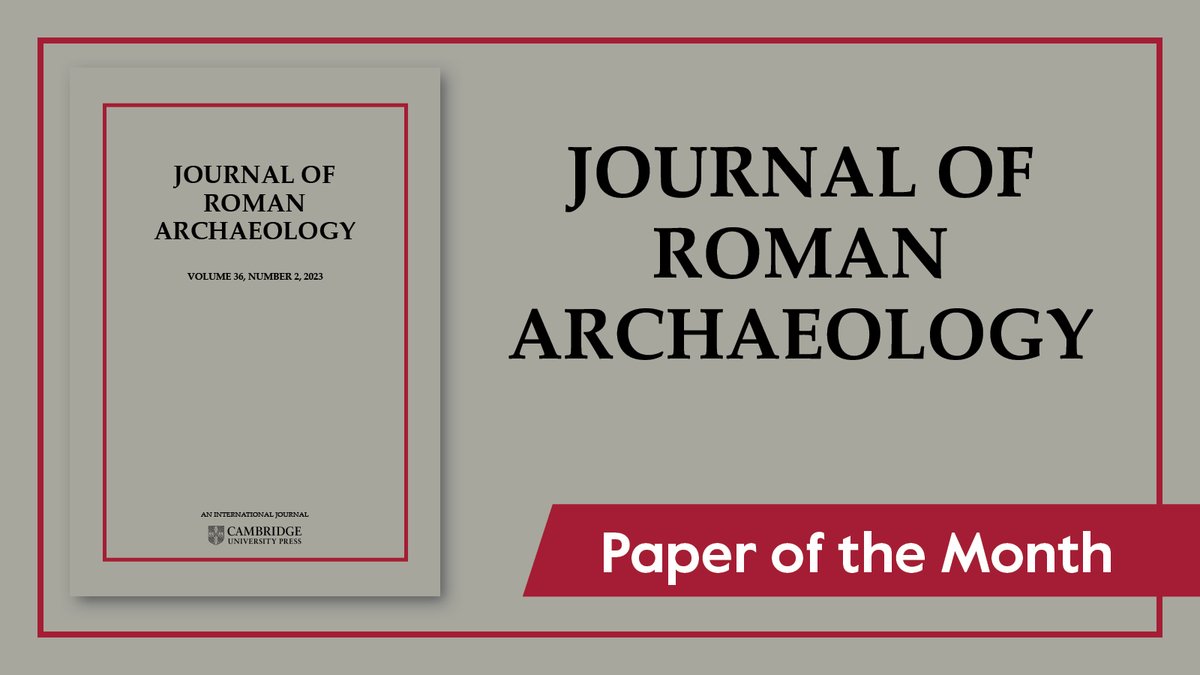 JOURNAL OF ROMAN ARCHAEOLOGY

VOLUME 36, NUMBER 2, 2023

AN INTERNATIONAL JOURNAL

CAMBRIDGE UNIVERSITY PRESS

JOURNAL OF ROMAN ARCHAEOLOGY

Paper of the Month